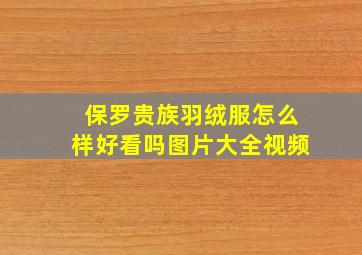 保罗贵族羽绒服怎么样好看吗图片大全视频